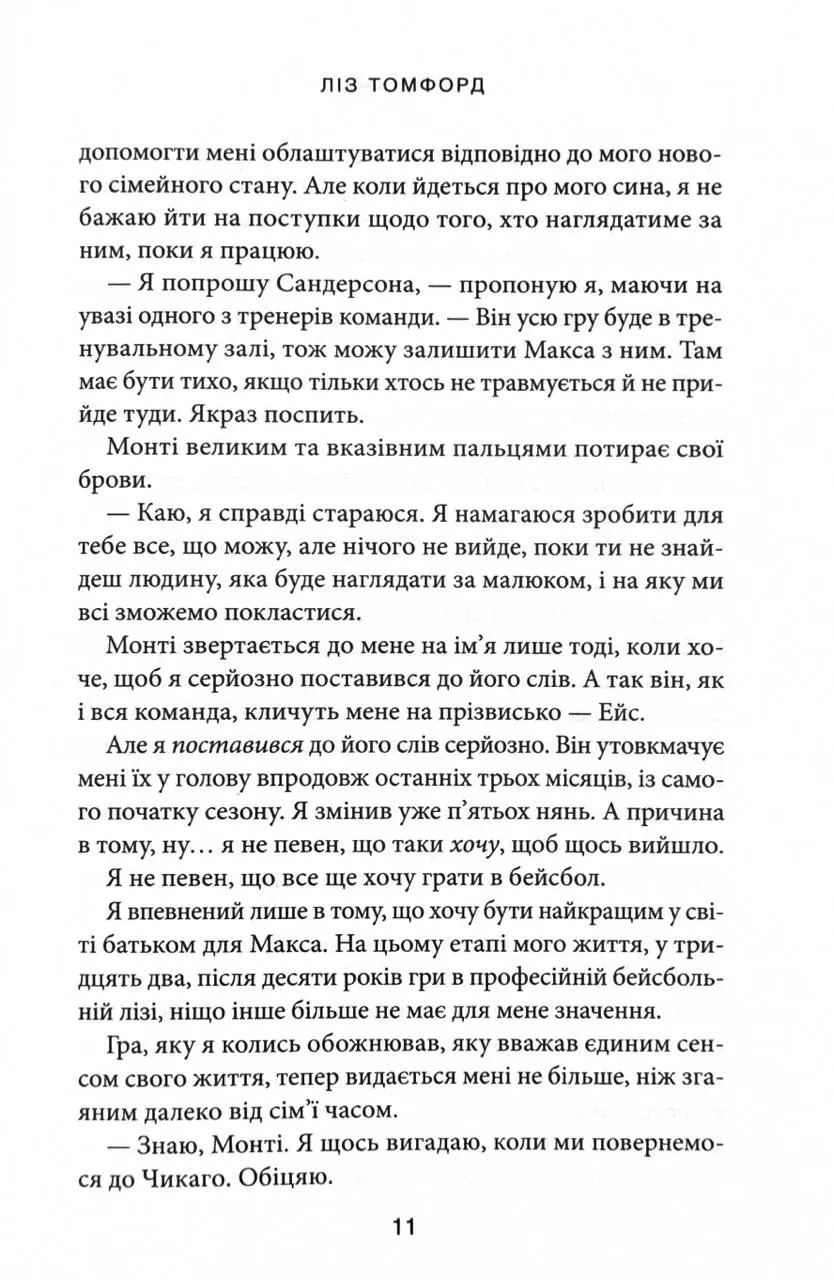 ЛІЗ ТОМФОРД

допомогти мені облаштуватися відповідно до мого нового сімейного стану. Але коли йдеться про мого сина, я не бажаю йти на поступки щодо того, хто наглядатиме за ним, поки я працюю.

— Я попрошу Сандерсона, — пропоную я, маючи на увазі одного з тренерів команди. — Він усю гру буде в тренувальному залі, тож можу залишити Макса з ним. Там має бути тихо, якщо тільки хтось не травмується й не прийде туди. Якраз поспить.

Монті великим та вказівним пальцями потирає свої брови.

— Каю, я справді стараюся. Я намагаюся зробити для тебе все, що можу, але нічого не вийде, поки ти не знайдеш людину, яка буде наглядати за малюком, і на яку ми всі зможемо покластися.

Монті звертається до мене на ім'я лише тоді, коли хоче, щоб я серйозно поставився до його слів. А так він, як і вся команда, кличуть мене на прізвисько — Ейс.

Але я поставився до його слів серйозно. Він утовкмачує мені їх у голову впродовж останніх трьох місяців, із самого початку сезону. Я змінив уже п'ятьох нянь. А причина в тому, ну… я не певен, що таки хочу, щоб щось вийшло.

Я не певен, що все ще хочу грати в бейсбол.

Я впевнений лише в тому, що хочу бути найкращим у світі батьком для Макса. На цьому етапі мого життя, у тридцять два, після десяти років гри в професійній бейсбольній лізі, ніщо інше більше не має для мене значення.

Гра, яку я колись обожнював, яку вважав єдиним сенсом свого життя, тепер видається мені не більше, ніж згаяним далеко від сім'ї часом.

— Знаю, Монті. Я щось вигадаю, коли ми повернемося до Чикаго. Обіцяю.

11